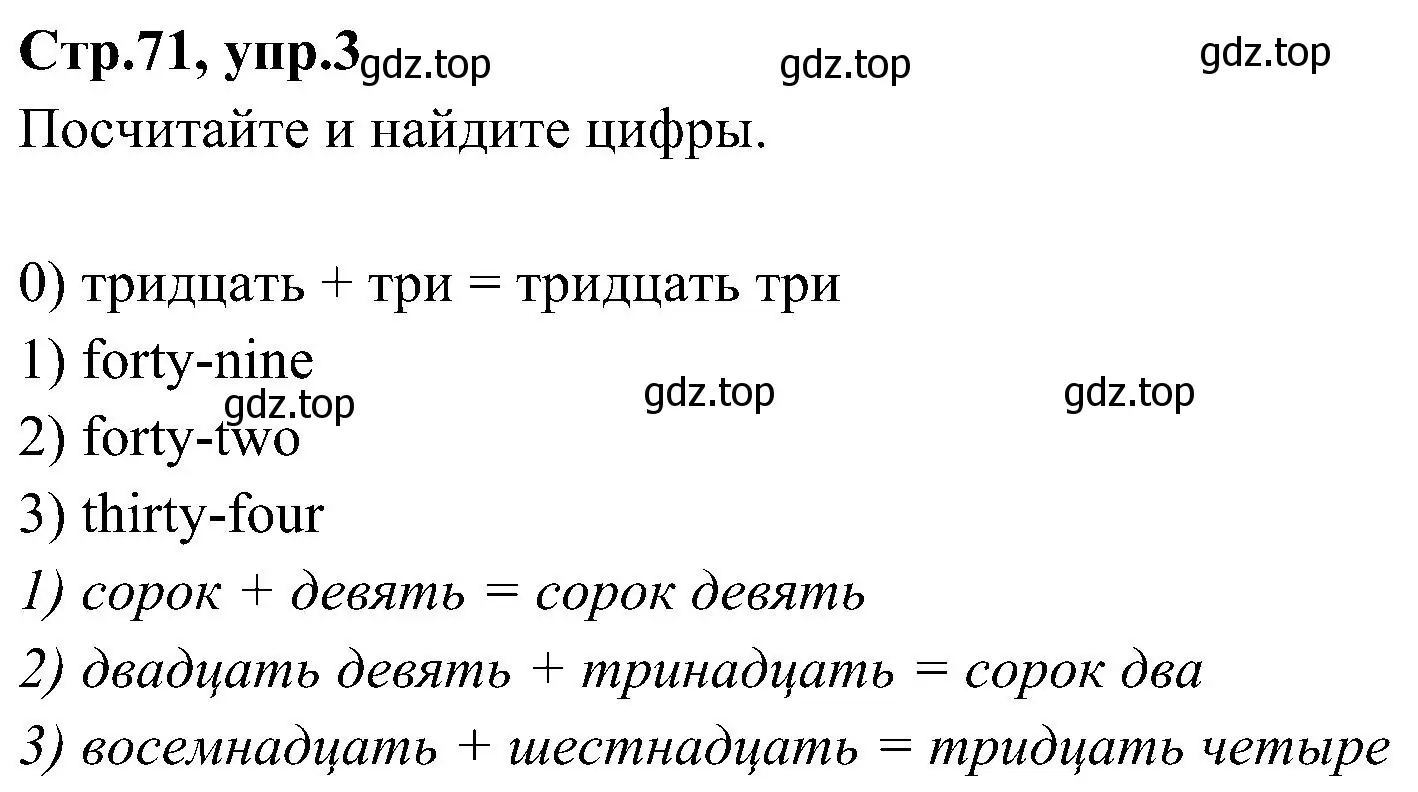 Стр.71, упр.3 gdz.top gdz.top gdz.top
Посчитайте и найдите цифры.

0) тридцать + три = тридцать три
1) forty-nine
gdz.top gdz.top gdz.top
2) forty-two
3) thirty-four
1) сорок + девять = сорок девять
2) двадцать девять + тринадцать = сорок два
3) восемнадцать + шестнадцать = тридцать четыре